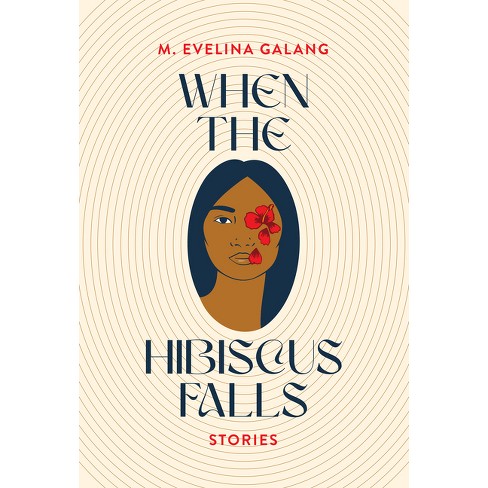 M. EVELINA GALANG

WHEN THE

HIBISCUS FALLS

STORIES